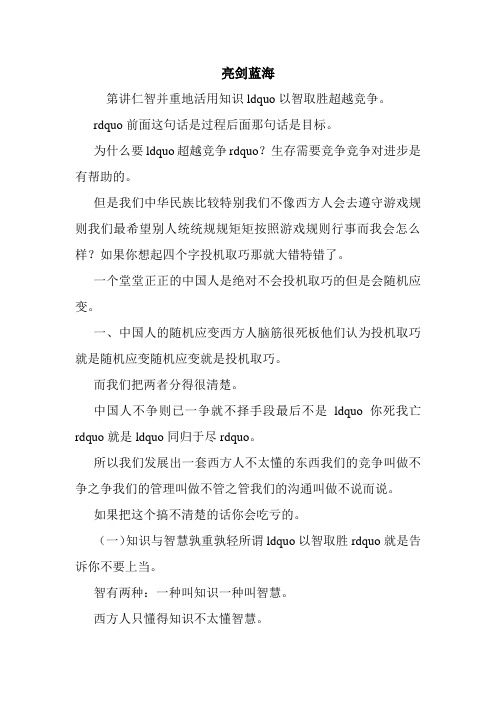 亮剑蓝海

第讲仁智并重地活用知识 ldquo 以智取胜超越竞争。

rdquo 前面这句话是过程后面那句话是目标。

为什么要 ldquo 超越竞争 rdquo？生存需要竞争竞争对进步是有帮助的。

但是我们中华民族比较特别我们不像西方人会去遵守游戏规则我们最希望别人统统规规矩矩按照游戏规则行事而我会怎么样？如果你想起四个字投机取巧那就大错特错了。

一个堂堂正正的中国人是绝对不会投机取巧的但是会随机应变。

一、中国人的随机应变西方人脑筋很死板他们认为投机取巧就是随机应变随机应变就是投机取巧。

而我们把两者分得很清楚。

中国人不争则已一争就不择手段最后不是 ldquo 你死我亡 rdquo 就是 ldquo 同归于尽 rdquo。

所以我们发展出一套西方人不太懂的东西我们的竞争叫做不争之争我们的管理叫做不管之管我们的沟通叫做不说而说。

如果把这个搞不清楚的话你会吃亏的。

（一）知识与智慧孰重孰轻所谓 ldquo 以智取胜 rdquo 就是告诉你不要上当。

智有两种：一种叫知识一种叫智慧。

西方人只懂得知识不太懂智慧。